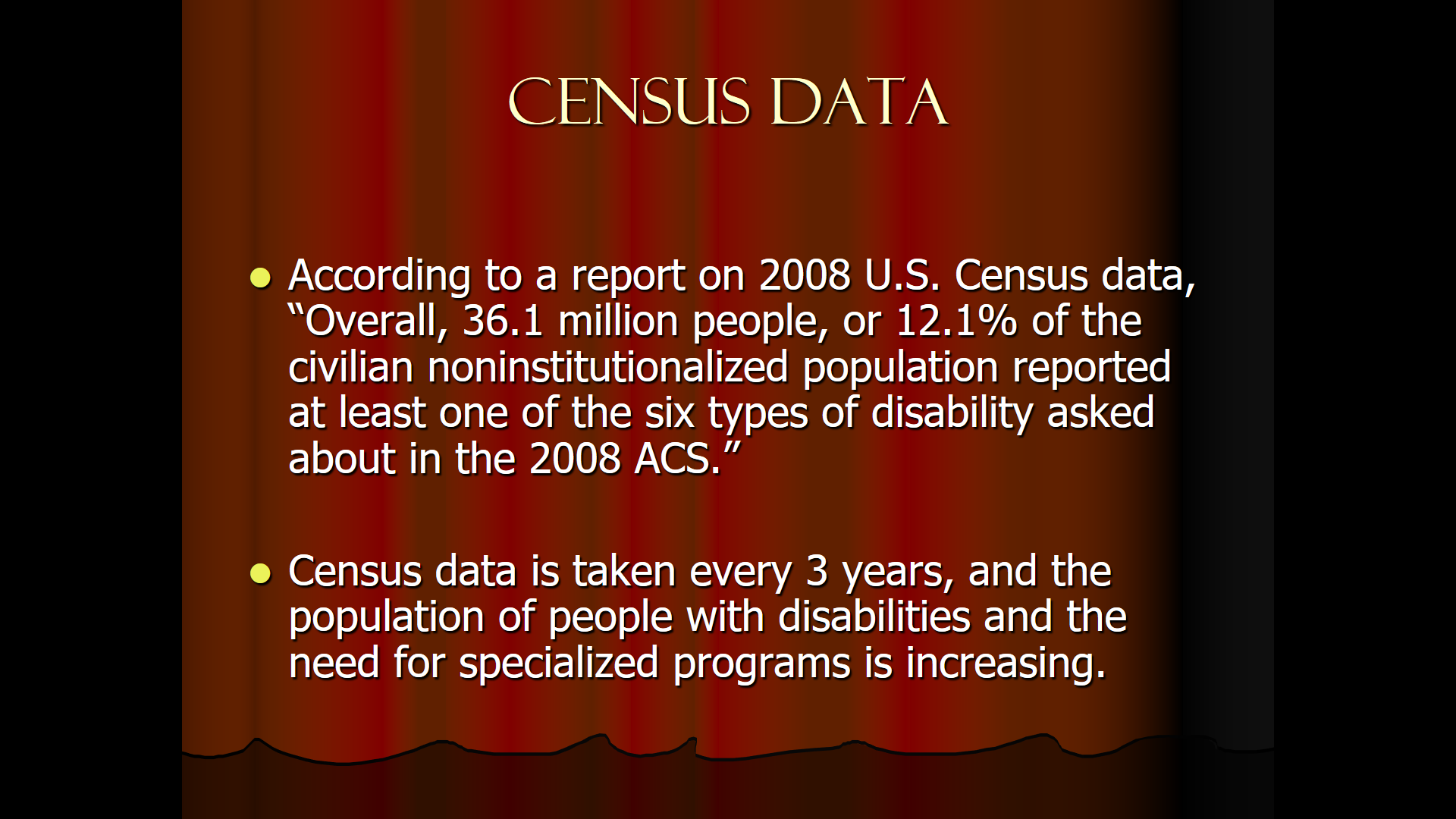 CENSUS DATA

• According to a report on 2008 U.S. Census data, "Overall, 36.1 million people, or 12.1% of the civilian noninstitutionalized population reported at least one of the six types of disability asked about in the 2008 ACS."

• Census data is taken every 3 years, and the population of people with disabilities and the need for specialized programs is increasing.